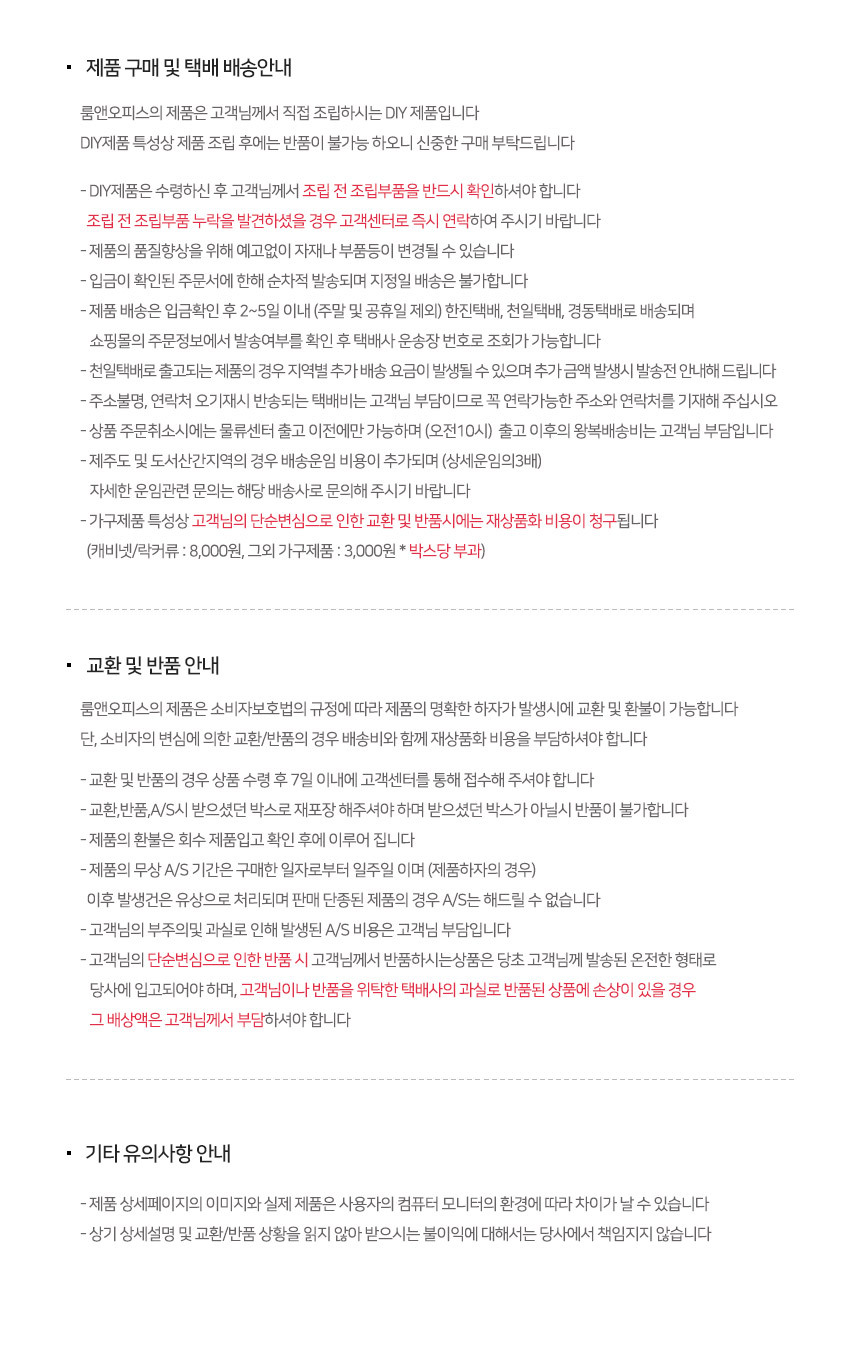 ▪ 제품 구매 및 택배 배송안내

룸앤오피스의 제품은 고객님께서 직접 조립하시는 DIY 제품입니다
DIY제품 특성상 제품 조립 후에는 반품이 불가능 하오니 신중한 구매 부탁드립니다

- DIY제품은 수령하신 후 고객님께서 조립 전 조립부품을 반드시 확인하셔야 합니다
조립 전 조립부품 누락을 발견하셨을 경우 고객센터로 즉시 연락하여 주시기 바랍니다
- 제품의 품질향상을 위해 예고없이 자재나 부품등이 변경될 수 있습니다
- 입금이 확인된 주문서에 한해 순차적 발송되며 지정일 배송은 불가합니다
- 제품 배송은 입금확인 후 2~5일 이내 (주말 및 공휴일 제외) 한진택배, 천일택배, 경동택배로 배송되며
쇼핑몰의 주문정보에서 발송여부를 확인 후 택배사 운송장 번호로 조회가 가능합니다
- 천일택배로 출고되는 제품의 경우 지역별 추가 배송 요금이 발생될 수 있으며 추가 금액 발생시 발송전 안내해 드립니다
- 주소불명, 연락처 오기재시 반송되는 택배비는 고객님 부담이므로 꼭 연락가능한 주소와 연락처를 기재해 주십시오
- 상품 주문취소시에는 물류센터 출고 이전에만 가능하며 (오전10시) 출고 이후의 왕복배송비는 고객님 부담입니다
- 제주도 및 도서산간지역의 경우 배송운임 비용이 추가되며 (상세운임의3배)
자세한 운임관련 문의는 해당 배송사로 문의해 주시기 바랍니다
- 가구제품 특성상 고객님의 단순변심으로 인한 교환 및 반품시에는 재상품화 비용이 청구됩니다
(캐비넷/락커류 : 8,000원, 그외 가구제품 : 3,000원 * 박스당 부과)

▪ 교환 및 반품 안내

룸앤오피스의 제품은 소비자보호법의 규정에 따라 제품의 명확한 하자가 발생시에 교환 및 환불이 가능합니다
단, 소비자의 변심에 의한 교환/반품의 경우 배송비와 함께 재상품화 비용을 부담하셔야 합니다

- 교환 및 반품의 경우 상품 수령 후 7일 이내에 고객센터를 통해 접수해 주셔야 합니다
- 교환,반품,A/S시 받으셨던 박스로 재포장 해주셔야 하며 받으셨던 박스가 아닐시 반품이 불가합니다
- 제품의 환불은 회수 제품입고 확인 후에 이루어 집니다
- 제품의 무상 A/S 기간은 구매한 일자로부터 일주일 이며 (제품하자의 경우)
이후 발생건은 유상으로 처리되며 판매 단종된 제품의 경우 A/S는 해드릴 수 없습니다
- 고객님의 부주의및 과실로 인해 발생된 A/S 비용은 고객님 부담입니다
- 고객님의 단순변심으로 인한 반품 시 고객님께서 반품하시는상품은 당초 고객님께 발송된 온전한 형태로
당사에 입고되어야 하며, 고객님이나 반품을 위탁한 택배사의 과실로 반품된 상품에 손상이 있을 경우
그 배상액은 고객님께서 부담하셔야 합니다

▪ 기타 유의사항 안내

- 제품 상세페이지의 이미지와 실제 제품은 사용자의 컴퓨터 모니터의 환경에 따라 차이가 날 수 있습니다
- 상기 상세설명 및 교환/반품 상황을 읽지 않아 받으시는 불이익에 대해서는 당사에서 책임지지 않습니다